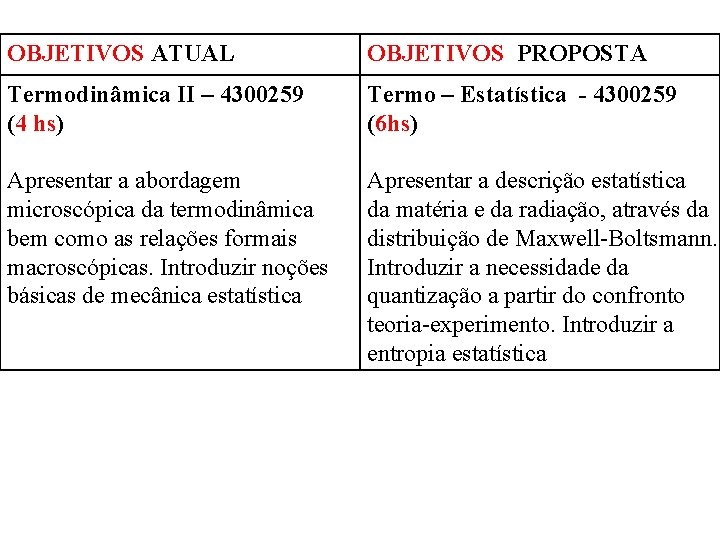 | OBJETIVOS ATUAL | OBJETIVOS PROPOSTA |
|---|---|
| Termodinâmica II – 4300259 (4 hs) Apresentar a abordagem microscópica da termodinâmica bem como as relações formais macroscópicas. Introduzir noções básicas de mecânica estatística | Termo – Estatística - 4300259 (6hs) Apresentar a descrição estatística da matéria e da radiação, através da distribuição de Maxwell-Boltsmann. Introduzir a necessidade da quantização a partir do confronto teoria-experimento. Introduzir a entropia estatística |